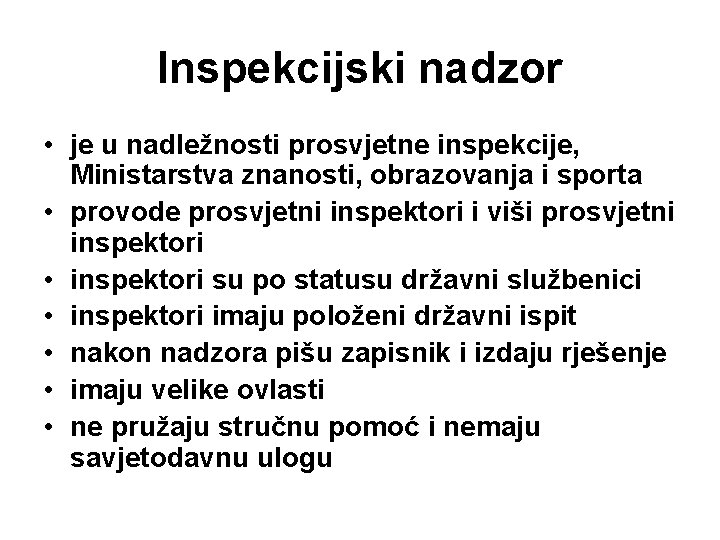 Inspekcijski nadzor

• je u nadležnosti prosvjetne inspekcije, Ministarstva znanosti, obrazovanja i sporta
• provode prosvjetni inspektori i viši prosvjetni inspektori
• inspektori su po statusu državni službenici
• inspektori imaju položeni državni ispit
• nakon nadzora pišu zapisnik i izdaju rješenje
• imaju velike ovlasti
• ne pružaju stručnu pomoć i nemaju savjetodavnu ulogu